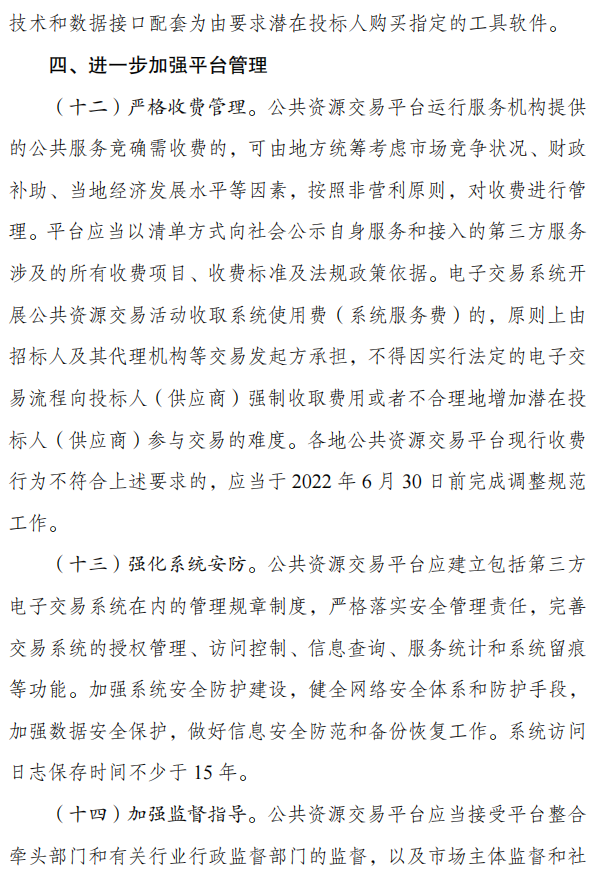 技术和数据接口配套为由要求潜在投标人购买指定的工具软件。

四、进一步加强平台管理

（十二）严格收费管理。公共资源交易平台运行服务机构提供的公共服务竞确需收费的，可由地方统筹考虑市场竞争状况、财政补助、当地经济发展水平等因素，按照非营利原则，对收费进行管理。平台应当以清单方式向社会公示自身服务和接入的第三方服务涉及的所有收费项目、收费标准及法规政策依据。电子交易系统开展公共资源交易活动收取系统使用费（系统服务费）的，原则上由招标人及其代理机构等交易发起方承担，不得因实行法定的电子交易流程向投标人（供应商）强制收取费用或者不合理地增加潜在投标人（供应商）参与交易的难度。各地公共资源交易平台现行收费行为不符合上述要求的，应当于 2022 年 6 月 30 日前完成调整规范工作。

（十三）强化系统安防。公共资源交易平台应建立包括第三方电子交易系统在内的管理规章制度，严格落实安全管理责任，完善交易系统的授权管理、访问控制、信息查询、服务统计和系统留痕等功能。加强系统安全防护建设，健全网络安全体系和防护手段，加强数据安全保护，做好信息安全防范和备份恢复工作。系统访问日志保存时间不少于 15 年。

（十四）加强监督指导。公共资源交易平台应当接受平台整合牵头部门和有关行业行政监督部门的监督，以及市场主体监督和社